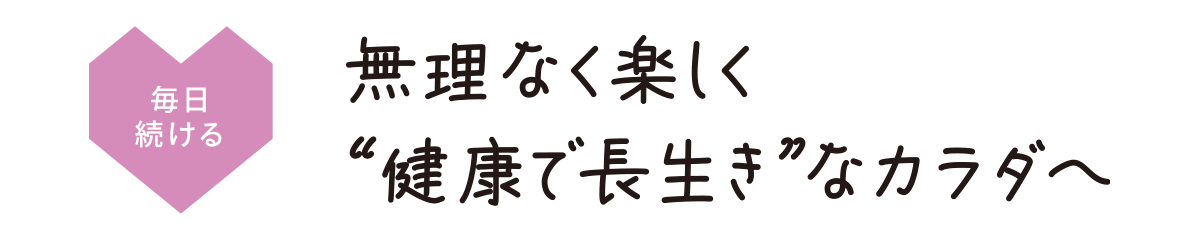 毎日
続ける

無理なく楽しく
“健康で長生き”なカラダへ